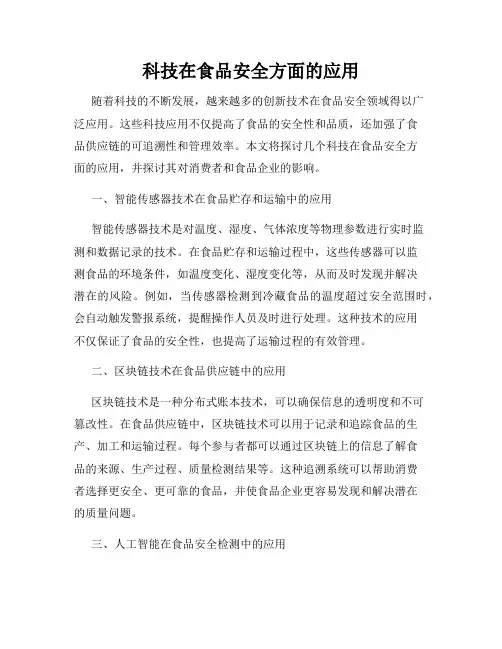 科技在食品安全方面的应用

随着科技的不断发展，越来越多的创新技术在食品安全领域得以广泛应用。这些科技应用不仅提高了食品的安全性和品质，还加强了食品供应链的可追溯性和管理效率。本文将探讨几个科技在食品安全方面的应用，并探讨其对消费者和食品企业的影响。

一、智能传感器技术在食品贮存和运输中的应用

智能传感器技术是对温度、湿度、气体浓度等物理参数进行实时监测和数据记录的技术。在食品贮存和运输过程中，这些传感器可以监测食品的环境条件，如温度变化、湿度变化等，从而及时发现并解决潜在的风险。例如，当传感器检测到冷藏食品的温度超过安全范围时，会自动触发警报系统，提醒操作人员及时进行处理。这种技术的应用不仅保证了食品的安全性，也提高了运输过程的有效管理。

二、区块链技术在食品供应链中的应用

区块链技术是一种分布式账本技术，可以确保信息的透明度和不可篡改性。在食品供应链中，区块链技术可以用于记录和追踪食品的生产、加工和运输过程。每个参与者都可以通过区块链上的信息了解食品的来源、生产过程、质量检测结果等。这种追溯系统可以帮助消费者选择更安全、更可靠的食品，并使食品企业更容易发现和解决潜在的质量问题。

三、人工智能在食品安全检测中的应用